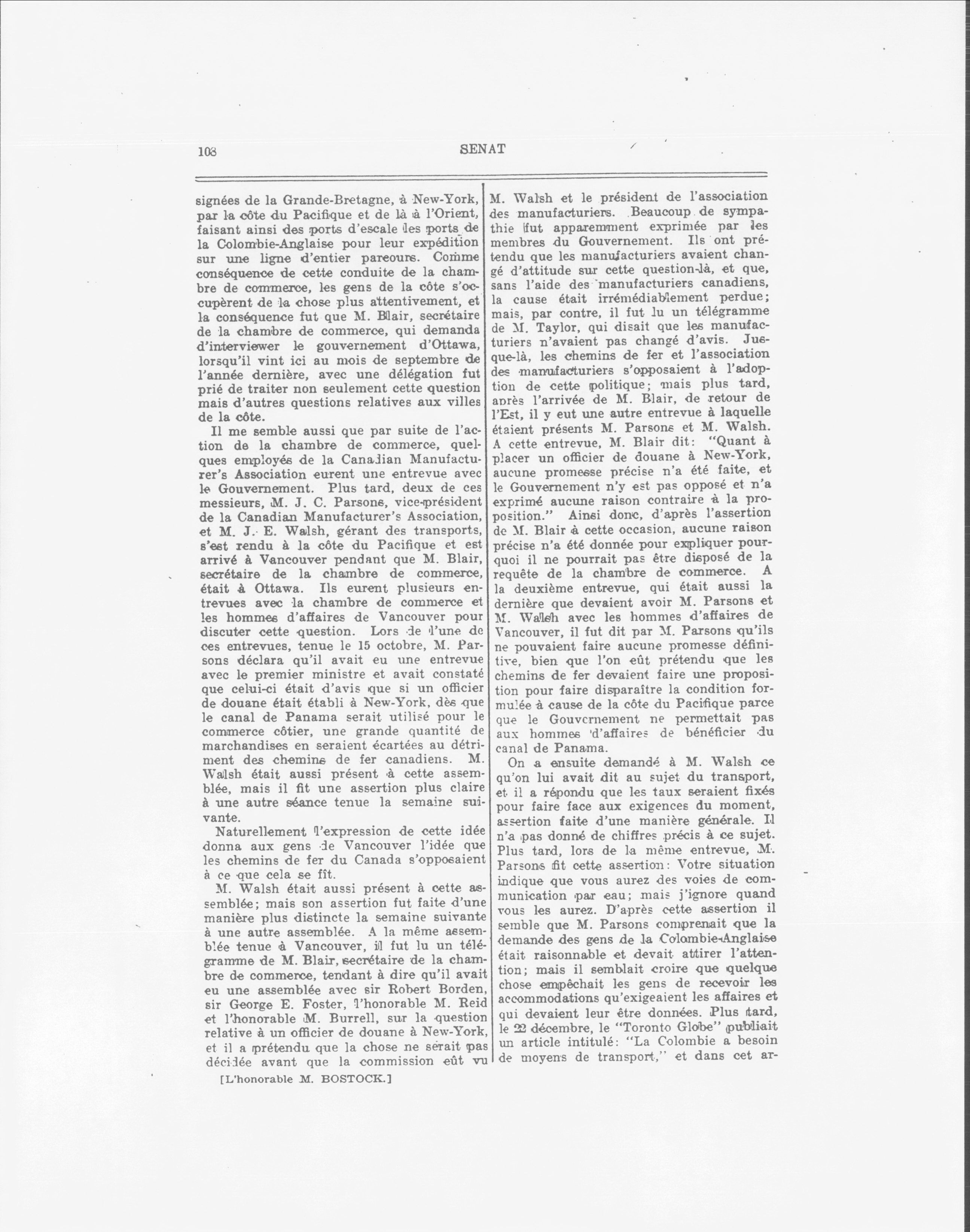 108 SENAT

signées de la Grande-Bretagne, à New-York, par la côte du Pacifique et de là à l'Orient, faisant ainsi des ports d'escale les ports de la Colombie-Anglaise pour leur expédition sur une ligne d'entier parcours. Comme conséquence de cette conduite de la chambre de commerce, les gens de la côte s'occupèrent de la chose plus attentivement, et la conséquence fut que M. Blair, secrétaire de la chambre de commerce, qui demanda d'interviewer le gouvernement d'Ottawa, lorsqu'il vint ici au mois de septembre de l'année dernière, avec une délégation fut prié de traiter non seulement cette question mais d'autres questions relatives aux villes de la côte.

Il me semble aussi que par suite de l'action de la chambre de commerce, quelques employés de la Canadian Manufacturer's Association eurent une entrevue avec le Gouvernement. Plus tard, deux de ces messieurs, M. J. C. Parsons, vice-président de la Canadian Manufacturer's Association, et M. J. E. Walsh, gérant des transports, s'est rendu à la côte du Pacifique et est arrivé à Vancouver pendant que M. Blair, secrétaire de la chambre de commerce, était à Ottawa. Ils eurent plusieurs entrevues avec la chambre de commerce et les hommes d'affaires de Vancouver pour discuter cette question. Lors de l'une de ces entrevues, tenue le 15 octobre, M. Parsons déclara qu'il avait eu une entrevue avec le premier ministre et avait constaté que celui-ci était d'avis que si un officier de douane était établi à New-York, dès que le canal de Panama serait utilisé pour le commerce côtier, une grande quantité de marchandises en seraient écartées au détriment des chemins de fer canadiens. M. Walsh était aussi présent à cette assemblée, mais il fit une assertion plus claire à une autre séance tenue la semaine suivante.

Naturellement l'expression de cette idée donna aux gens de Vancouver l'idée que les chemins de fer du Canada s'opposaient à ce que cela se fît.

M. Walsh était aussi présent à cette assemblée; mais son assertion fut faite d'une manière plus distincte la semaine suivante à une autre assemblée. A la même assemblée tenue à Vancouver, il fut lu un télégramme de M. Blair, secrétaire de la chambre de commerce, tendant à dire qu'il avait eu une assemblée avec sir Robert Borden, sir George E. Foster, l'honorable M. Reid et l'honorable M. Burrell, sur la question relative à un officier de douane à New-York, et il a prétendu que la chose ne serait pas décidée avant que la commission eût vu

[L'honorable M. BOSTOCK.]

M. Walsh et le président de l'association des manufacturiers. Beaucoup de sympathie fut apparemment exprimée par les membres du Gouvernement. Ils ont prétendu que les manufacturiers avaient changé d'attitude sur cette question-là, et que, sans l'aide des manufacturiers canadiens, la cause était irrémédiablement perdue; mais, par contre, il fut lu un télégramme de M. Taylor, qui disait que les manufacturiers n'avaient pas changé d'avis. Jusque-là, les chemins de fer et l'association des manufacturiers s'opposaient à l'adoption de cette politique; mais plus tard, après l'arrivée de M. Blair, de retour de l'Est, il y eut une autre entrevue à laquelle étaient présents M. Parsons et M. Walsh. A cette entrevue, M. Blair dit: "Quant à placer un officier de douane à New-York, aucune promesse précise n'a été faite, et le Gouvernement n'y est pas opposé et n'a exprimé aucune raison contraire à la proposition." Ainsi donc, d'après l'assertion de M. Blair à cette occasion, aucune raison précise n'a été donnée pour expliquer pourquoi il ne pourrait pas être disposé de la requête de la chambre de commerce. A la deuxième entrevue, qui était aussi la dernière que devaient avoir M. Parsons et M. Walsh avec les hommes d'affaires de Vancouver, il fut dit par M. Parsons qu'ils ne pouvaient faire aucune promesse définitive, bien que l'on eût prétendu que les chemins de fer devaient faire une proposition pour faire disparaître la condition formulée à cause de la côte du Pacifique parce que le Gouvernement ne permettait pas aux hommes d'affaires de bénéficier du canal de Panama.

On a ensuite demandé à M. Walsh ce qu'on lui avait dit au sujet du transport, et il a répondu que les taux seraient fixés pour faire face aux exigences du moment, assertion faite d'une manière générale. Il n'a pas donné de chiffres précis à ce sujet. Plus tard, lors de la même entrevue, M. Parsons fit cette assertion: Votre situation indique que vous aurez des voies de communication par eau; mais j'ignore quand vous les aurez. D'après cette assertion il semble que M. Parsons comprenait que la demande des gens de la Colombie-Anglaise était raisonnable et devait attirer l'attention; mais il semblait croire que quelque chose empêchait les gens de recevoir les accommodations qu'exigeaient les affaires et qui devaient leur être données. Plus tard, le 22 décembre, le "Toronto Globe" publiait un article intitulé: "La Colombie a besoin de moyens de transport," et dans cet ar-